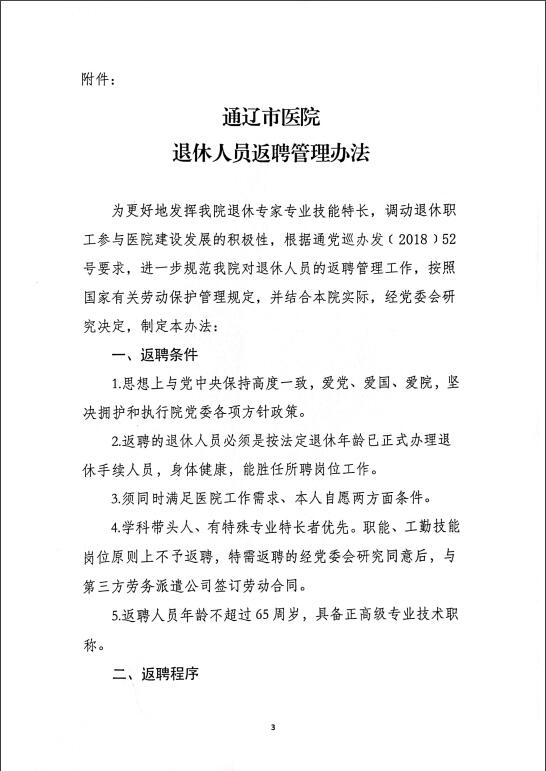 附件：

通辽市医院
退休人员返聘管理办法

为更好地发挥我院退休专家专业技能特长，调动退休职工参与医院建设发展的积极性，根据通党巡办发（2018）52号要求，进一步规范我院对退休人员的返聘管理工作，按照国家有关劳动保护管理规定，并结合本院实际，经党委会研究决定，制定本办法：

一、返聘条件

1.思想上与党中央保持高度一致，爱党、爱国、爱院，坚决拥护和执行院党委各项方针政策。

2.返聘的退休人员必须是按法定退休年龄已正式办理退休手续人员，身体健康，能胜任所聘岗位工作。

3.须同时满足医院工作需求、本人自愿两方面条件。

4.学科带头人、有特殊专业特长者优先。职能、工勤技能岗位原则上不予返聘，特需返聘的经党委会研究同意后，与第三方劳务派遣公司签订劳动合同。

5.返聘人员年龄不超过65周岁，具备正高级专业技术职称。

二、返聘程序

3